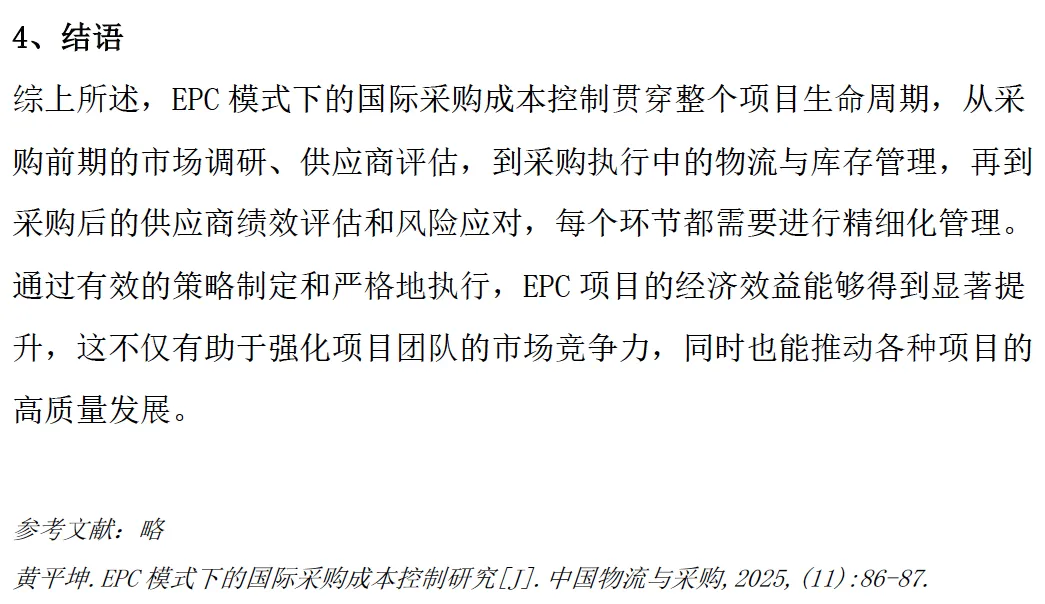 4、结语

综上所述，EPC模式下的国际采购成本控制贯穿整个项目生命周期，从采购前期的市场调研、供应商评估，到采购执行中的物流与库存管理，再到采购后的供应商绩效评估和风险应对，每个环节都需要进行精细化管理。通过有效的策略制定和严格地执行，EPC项目的经济效益能够得到显著提升，这不仅有助于强化项目团队的市场竞争力，同时也能推动各种项目的高质量发展。

参考文献：略

黄平坤.EPC模式下的国际采购成本控制研究[J].中国物流与采购,2025,(11):86-87.